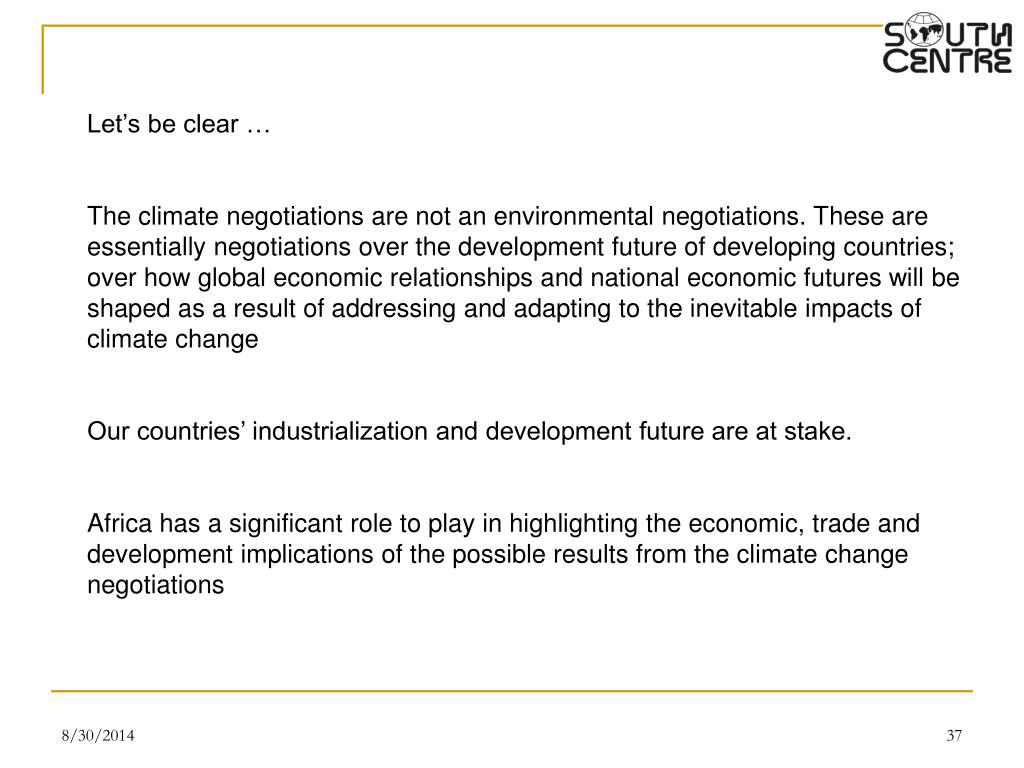 SOUTH CENTRE

Let's be clear …

The climate negotiations are not an environmental negotiations. These are essentially negotiations over the development future of developing countries; over how global economic relationships and national economic futures will be shaped as a result of addressing and adapting to the inevitable impacts of climate change

Our countries' industrialization and development future are at stake.

Africa has a significant role to play in highlighting the economic, trade and development implications of the possible results from the climate change negotiations

8/30/2014

37